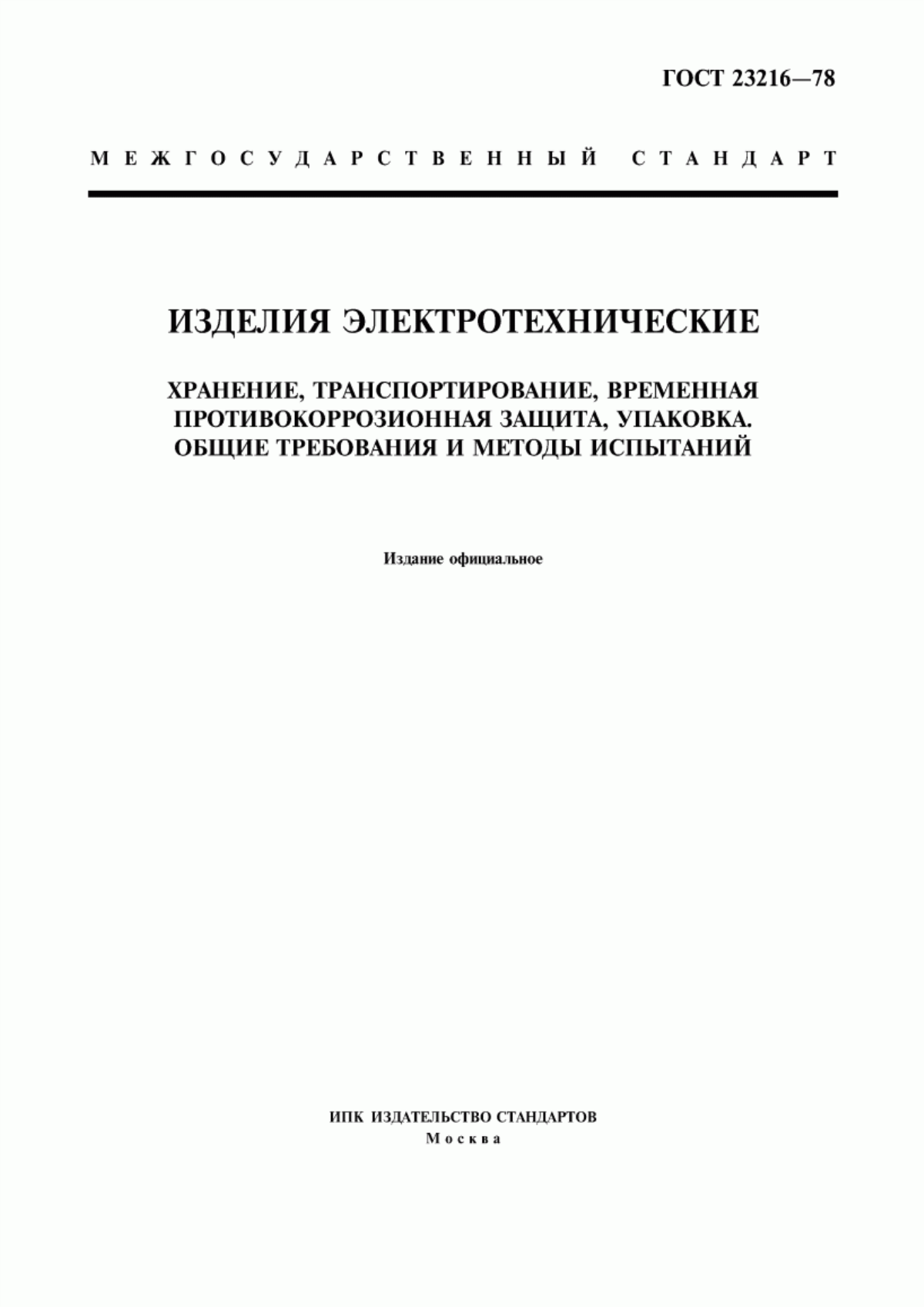 ГОСТ 23216—78

МЕЖГОСУДАРСТВЕННЫЙ СТАНДАРТ

ИЗДЕЛИЯ ЭЛЕКТРОТЕХНИЧЕСКИЕ

ХРАНЕНИЕ, ТРАНСПОРТИРОВАНИЕ, ВРЕМЕННАЯ ПРОТИВОКОРРОЗИОННАЯ ЗАЩИТА, УПАКОВКА. ОБЩИЕ ТРЕБОВАНИЯ И МЕТОДЫ ИСПЫТАНИЙ

Издание официальное

ИПК ИЗДАТЕЛЬСТВО СТАНДАРТОВ
Москва